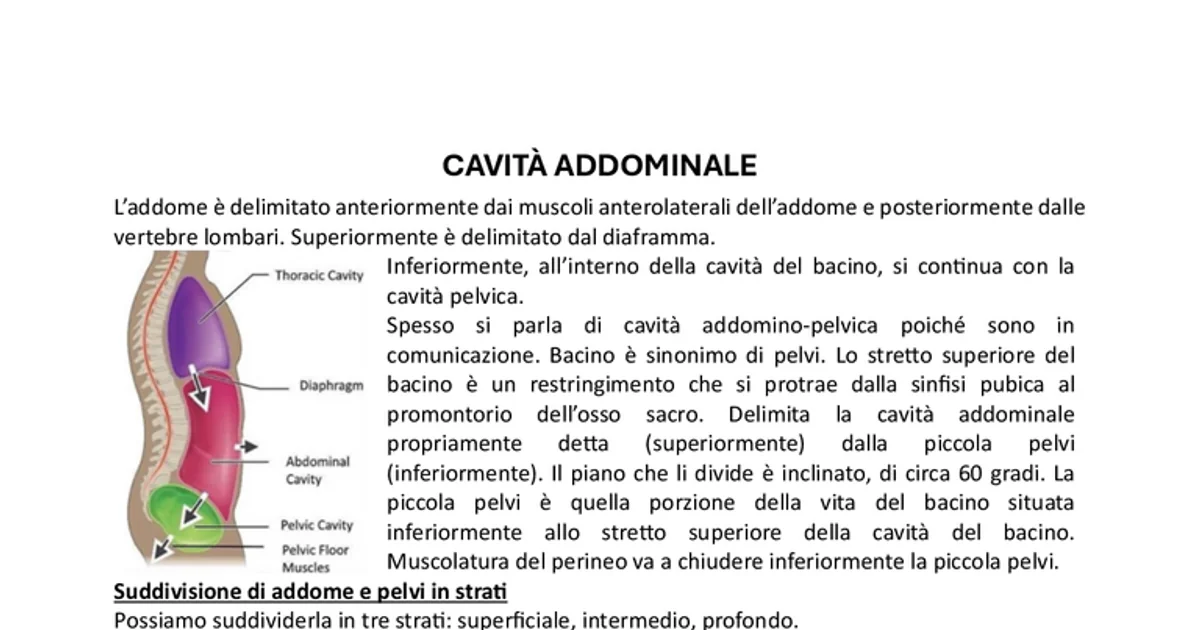 CAVITÀ ADDOMINALE

L'addome è delimitato anteriormente dai muscoli anterolaterali dell'addome e posteriormente dalle vertebre lombari. Superiormente è delimitato dal diaframma.

Thoracic Cavity

Diaphragm

Abdominal Cavity

Pelvic Cavity

Pelvic Floor Muscles

Inferiormente, all'interno della cavità del bacino, si continua con la cavità pelvica.

Spesso si parla di cavità addomino-pelvica poiché sono in comunicazione. Bacino è sinonimo di pelvi. Lo stretto superiore del bacino è un restringimento che si protrae dalla sinfisi pubica al promontorio dell'osso sacro. Delimita la cavità addominale propriamente detta (superiormente) dalla piccola pelvi (inferiormente). Il piano che li divide è inclinato, di circa 60 gradi. La piccola pelvi è quella porzione della vita del bacino situata inferiormente allo stretto superiore della cavità del bacino. Muscolatura del perineo va a chiudere inferiormente la piccola pelvi.

Suddivisione di addome e pelvi in strati

Possiamo suddividerla in tre strati: superficiale, intermedio, profondo.